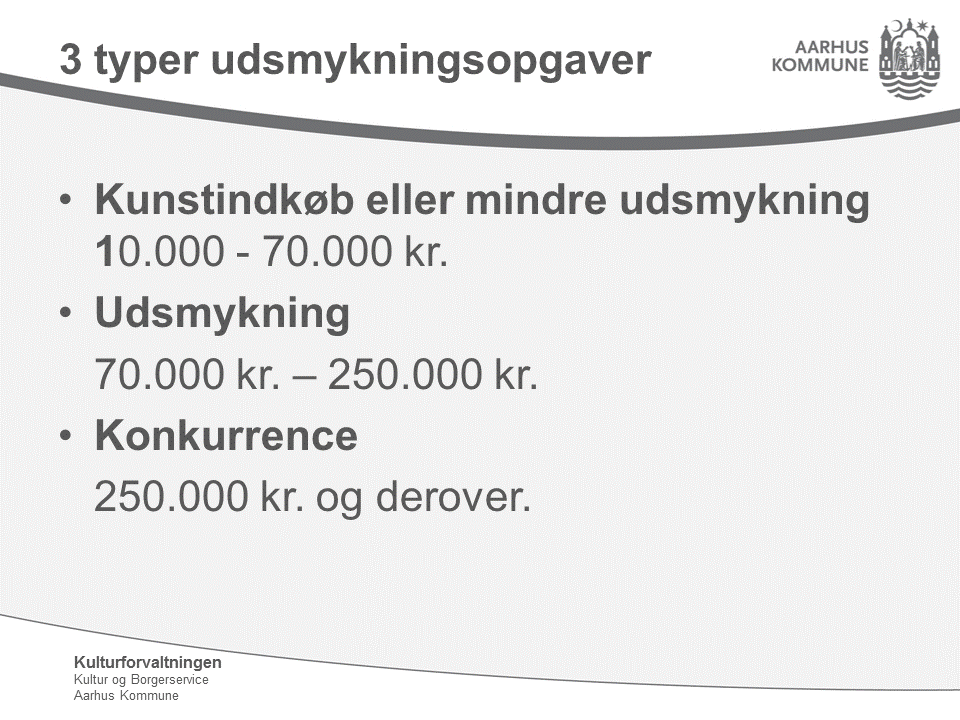 3 typer udsmykningsopgaver

AARHUS KOMMUNE

• Kunstindkøb eller mindre udsmykning 10.000 - 70.000 kr.

• Udsmykning

70.000 kr. – 250.000 kr.

• Konkurrence

250.000 kr. og derover.

Kulturforvaltningen
Kultur og Borgerservice
Aarhus Kommune